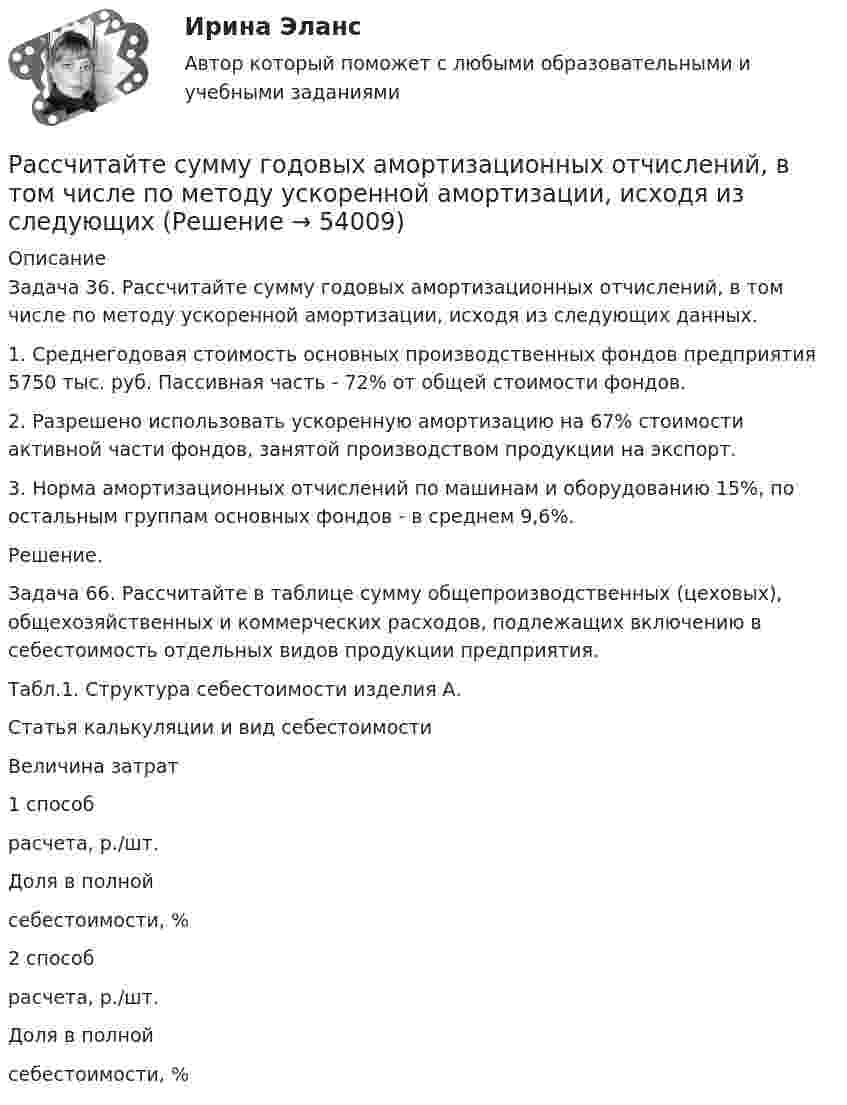 Ирина Эланс
Автор который поможет с любыми образовательными и учебными заданиями

Рассчитайте сумму годовых амортизационных отчислений, в том числе по методу ускоренной амортизации, исходя из следующих (Решение → 54009)

Описание
Задача 36. Рассчитайте сумму годовых амортизационных отчислений, в том числе по методу ускоренной амортизации, исходя из следующих данных.

1. Среднегодовая стоимость основных производственных фондов предприятия 5750 тыс. руб. Пассивная часть - 72% от общей стоимости фондов.

2. Разрешено использовать ускоренную амортизацию на 67% стоимости активной части фондов, занятой производством продукции на экспорт.

3. Норма амортизационных отчислений по машинам и оборудованию 15%, по остальным группам основных фондов - в среднем 9,6%.

Решение.

Задача 66. Рассчитайте в таблице сумму общепроизводственных (цеховых), общехозяйственных и коммерческих расходов, подлежащих включению в себестоимость отдельных видов продукции предприятия.

Табл.1. Структура себестоимости изделия А.

Статья калькуляции и вид себестоимости

Величина затрат

1 способ

расчета, р./шт.

Доля в полной

себестоимости, %

2 способ

расчета, р./шт.

Доля в полной

себестоимости, %